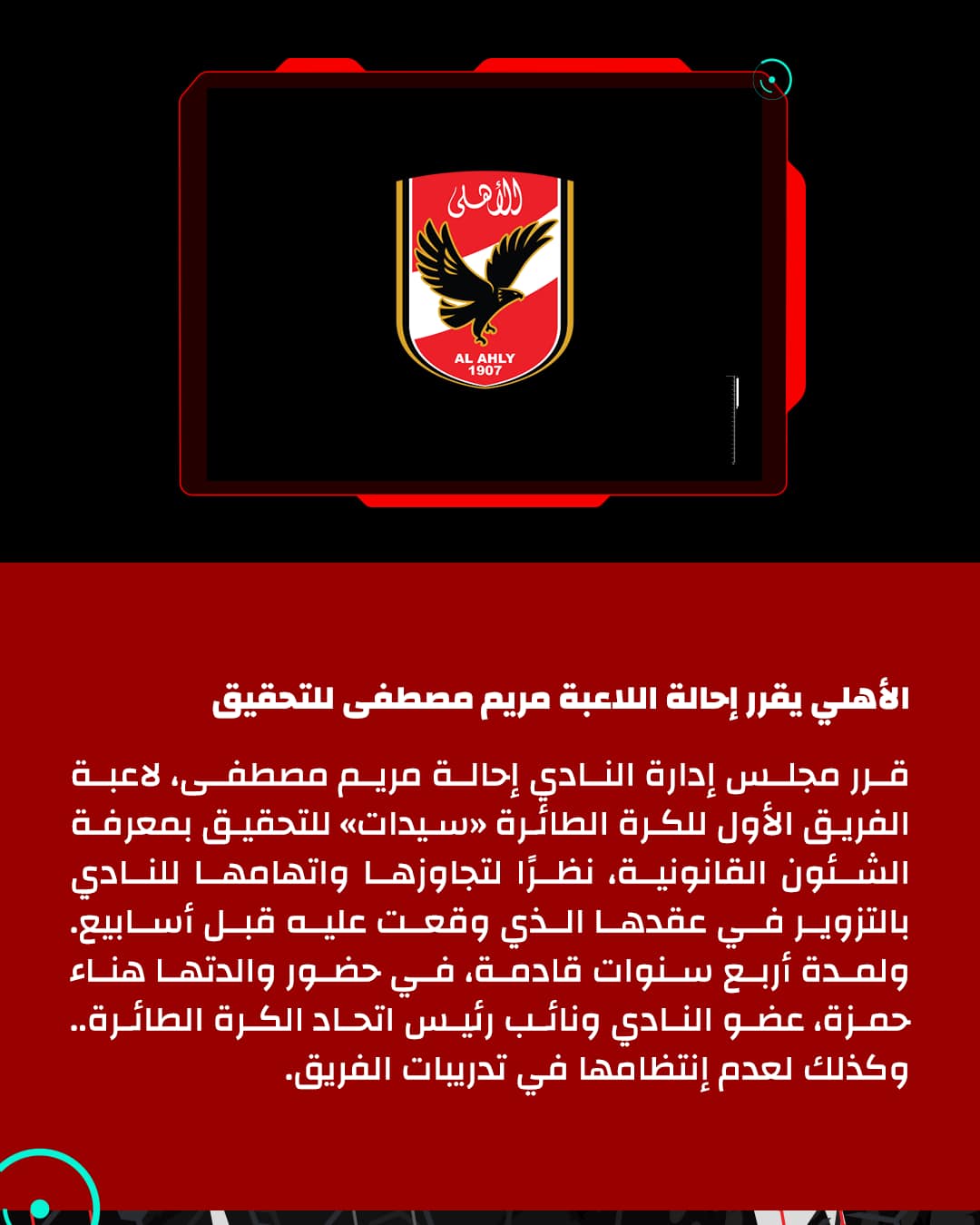 الأهلى
AL AHLY
1907

الأهلي يقرر إحالة اللاعبة مريم مصطفى للتحقيق

قرر مجلس إدارة النادي إحالة مريم مصطفى، لاعبة الفريق الأول للكرة الطائرة «سيدات» للتحقيق بمعرفة الشئون القانونية، نظرًا لتجاوزها واتهامها للنادي بالتزوير في عقدها الذي وقعت عليه قبل أسابيع. ولمدة أربع سنوات قادمة، في حضور والدتها هناء حمزة، عضو النادي ونائب رئيس اتحاد الكرة الطائرة.. وكذلك لعدم إنتظامها في تدريبات الفريق.